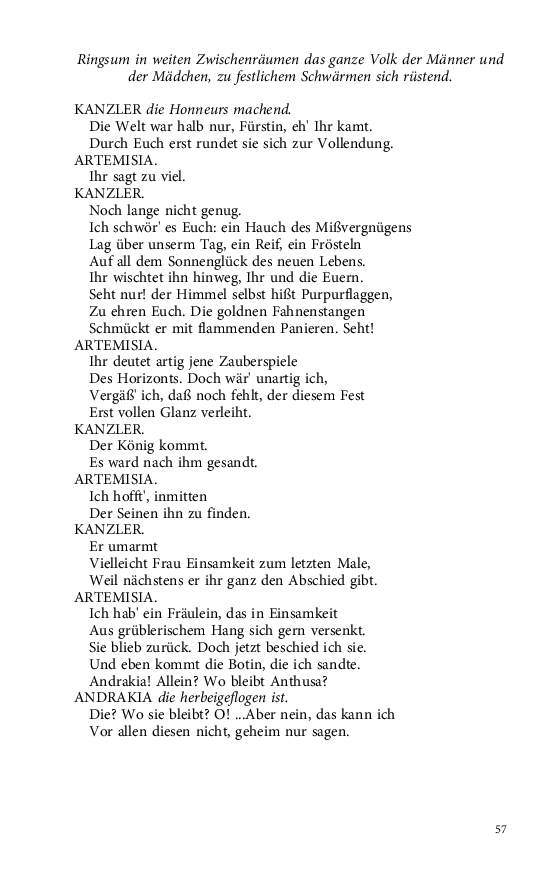 Ringsum in weiten Zwischenräumen das ganze Volk der Männer und der Mädchen, zu festlichem Schwärmen sich rüstend.

KANZLER die Honneurs machend.
Die Welt war halb nur, Fürstin, eh' Ihr kamt.
Durch Euch erst rundet sie sich zur Vollendung.
ARTEMISIA.
Ihr sagt zu viel.
KANZLER.
Noch lange nicht genug.
Ich schwör' es Euch: ein Hauch des Mißvergnügens
Lag über unserm Tag, ein Reif, ein Frösteln
Auf all dem Sonnenglück des neuen Lebens.
Ihr wischtet ihn hinweg, Ihr und die Euern.
Seht nur! der Himmel selbst hißt Purpurflaggen,
Zu ehren Euch. Die goldnen Fahnenstangen
Schmückt er mit flammenden Panieren. Seht!
ARTEMISIA.
Ihr deutet artig jene Zauberspiele
Des Horizonts. Doch wär' unartig ich,
Vergäß' ich, daß noch fehlt, der diesem Fest
Erst vollen Glanz verleiht.
KANZLER.
Der König kommt.
Es ward nach ihm gesandt.
ARTEMISIA.
Ich hofft', inmitten
Der Seinen ihn zu finden.
KANZLER.
Er umarmt
Vielleicht Frau Einsamkeit zum letzten Male,
Weil nächstens er ihr ganz den Abschied gibt.
ARTEMISIA.
Ich hab' ein Fräulein, das in Einsamkeit
Aus grüblerischem Hang sich gern versenkt.
Sie blieb zurück. Doch jetzt beschied ich sie.
Und eben kommt die Botin, die ich sandte.
Andrakia! Allein? Wo bleibt Anthusa?
ANDRAKIA die herbeigeflogen ist.
Die? Wo sie bleibt? O! ...Aber nein, das kann ich
Vor allen diesen nicht, geheim nur sagen.

57